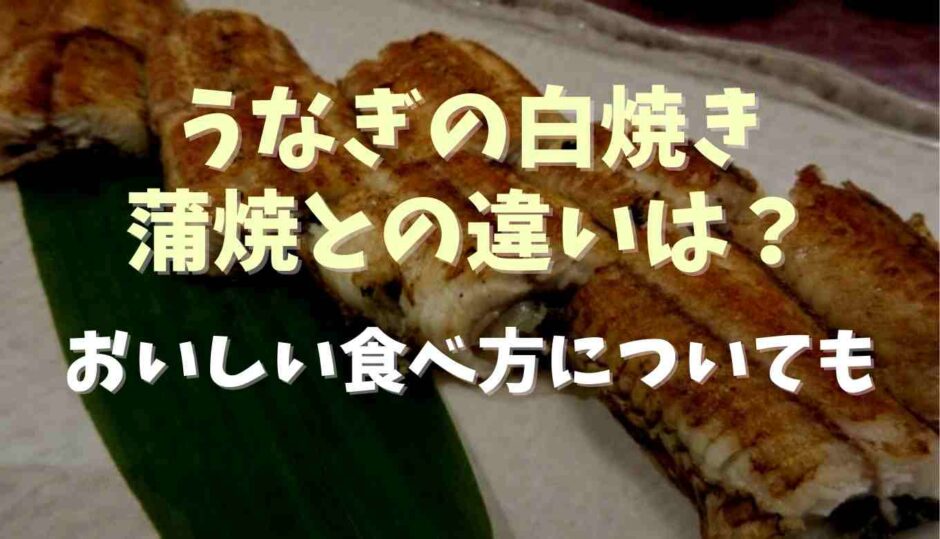 うなぎの白焼き
蒲焼との違いは？

おいしい食べ方についても